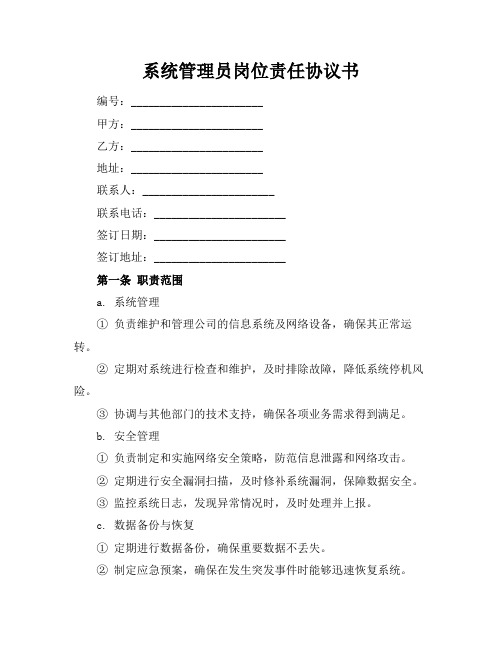 系统管理员岗位责任协议书

编号：______________________

甲方：______________________

乙方：______________________

地址：______________________

联系人：______________________

联系电话：______________________

签订日期：______________________

签订地址：______________________

第一条 职责范围

a. 系统管理

① 负责维护和管理公司的信息系统及网络设备，确保其正常运转。

② 定期对系统进行检查和维护，及时排除故障，降低系统停机风险。

③ 协调与其他部门的技术支持，确保各项业务需求得到满足。

b. 安全管理

① 负责制定和实施网络安全策略，防范信息泄露和网络攻击。

② 定期进行安全漏洞扫描，及时修补系统漏洞，保障数据安全。

③ 监控系统日志，发现异常情况时，及时处理并上报。

c. 数据备份与恢复

① 定期进行数据备份，确保重要数据不丢失。

② 制定应急预案，确保在发生突发事件时能够迅速恢复系统。